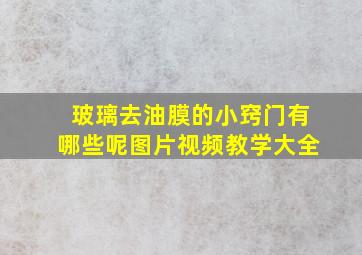 玻璃去油膜的小窍门有哪些呢图片视频教学大全